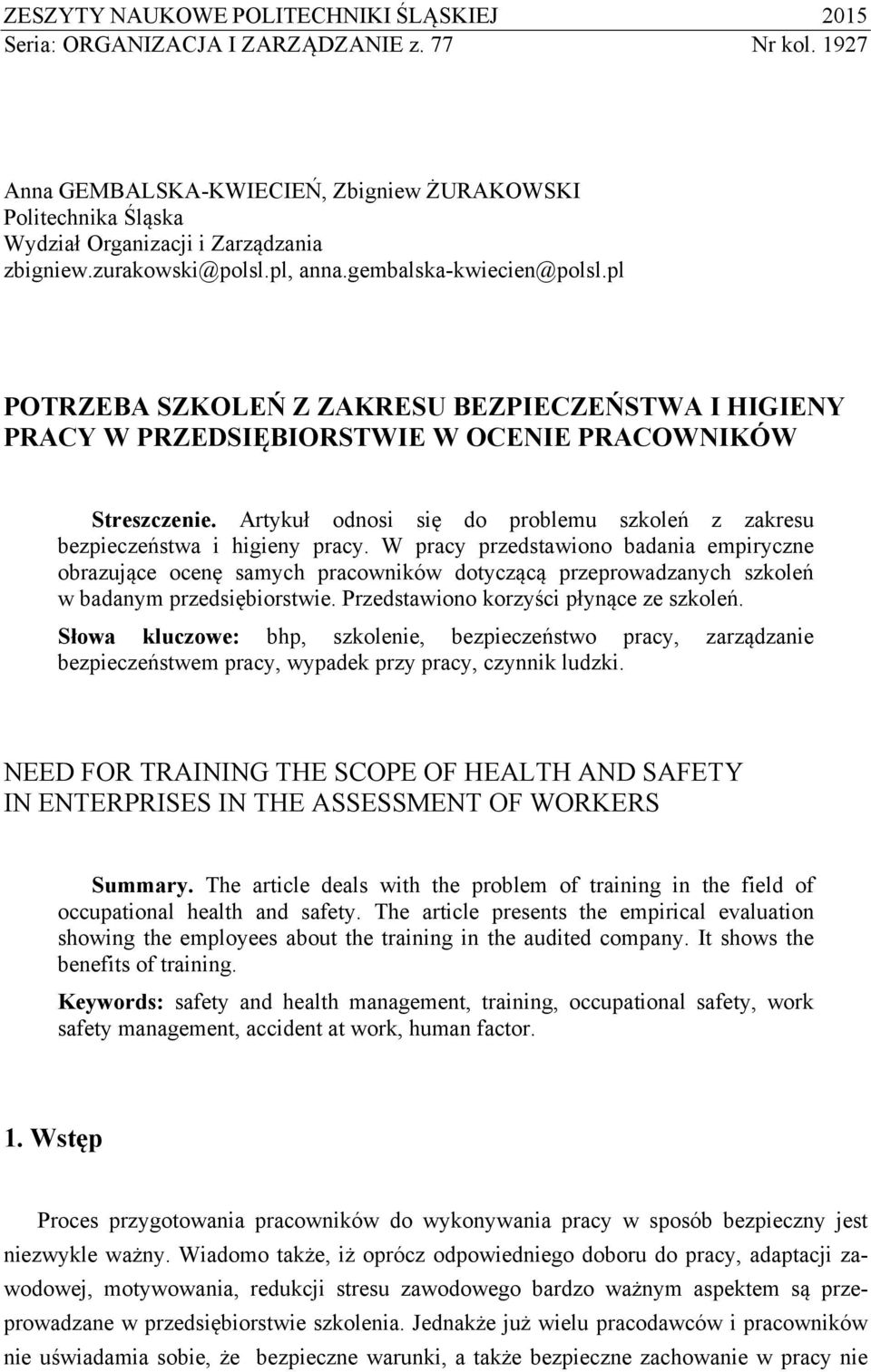 ZESZYTY NAUKOWE POLITECHNIKI ŚLĄSKIEJ 2015
Seria: ORGANIZACJA I ZARZĄDZANIE z. 77 Nr kol. 1927

Anna GEMBALSKA-KWIECIEŃ, Zbigniew ŻURAKOWSKI
Politechnika Śląska
Wydział Organizacji i Zarządzania
zbigniew.zurakowski@polsl.pl, anna.gembalska-kwiecien@polsl.pl

POTRZEBA SZKOLEŃ Z ZAKRESU BEZPIECZEŃSTWA I HIGIENY PRACY W PRZEDSIĘBIORSTWIE W OCENIE PRACOWNIKÓW

Streszczenie. Artykuł odnosi się do problemu szkoleń z zakresu bezpieczeństwa i higieny pracy. W pracy przedstawiono badania empiryczne obrazujące ocenę samych pracowników dotyczącą przeprowadzanych szkoleń w badanym przedsiębiorstwie. Przedstawiono korzyści płynące ze szkoleń.

Słowa kluczowe: bhp, szkolenie, bezpieczeństwo pracy, zarządzanie bezpieczeństwem pracy, wypadek przy pracy, czynnik ludzki.

NEED FOR TRAINING THE SCOPE OF HEALTH AND SAFETY IN ENTERPRISES IN THE ASSESSMENT OF WORKERS

Summary. The article deals with the problem of training in the field of occupational health and safety. The article presents the empirical evaluation showing the employees about the training in the audited company. It shows the benefits of training.

Keywords: safety and health management, training, occupational safety, work safety management, accident at work, human factor.

1. Wstęp

Proces przygotowania pracowników do wykonywania pracy w sposób bezpieczny jest niezwykle ważny. Wiadomo także, iż oprócz odpowiedniego doboru do pracy, adaptacji zawodowej, motywowania, redukcji stresu zawodowego bardzo ważnym aspektem są przeprowadzane w przedsiębiorstwie szkolenia. Jednakże już wielu pracodawców i pracowników nie uświadamia sobie, że bezpieczne warunki, a także bezpieczne zachowanie w pracy nie